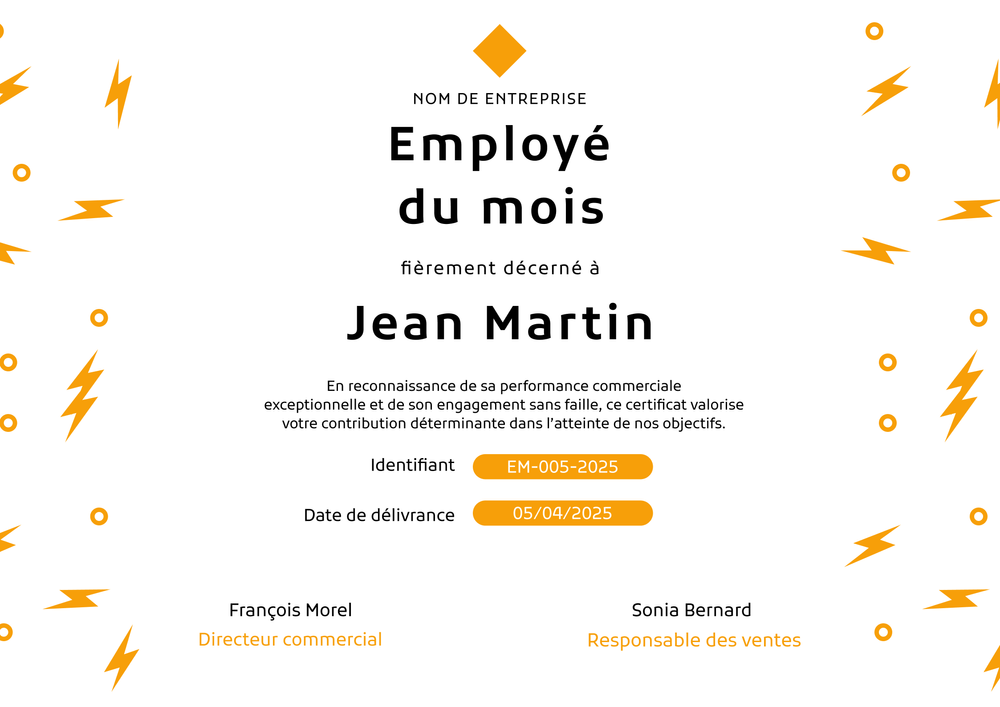 NOM DE ENTREPRISE

Employé du mois

fièrement décerné à

Jean Martin

En reconnaissance de sa performance commerciale exceptionnelle et de son engagement sans faille, ce certificat valorise votre contribution déterminante dans l'atteinte de nos objectifs.

Identifiant EM-005-2025

Date de délivrance 05/04/2025

François Morel
Directeur commercial

Sonia Bernard
Responsable des ventes